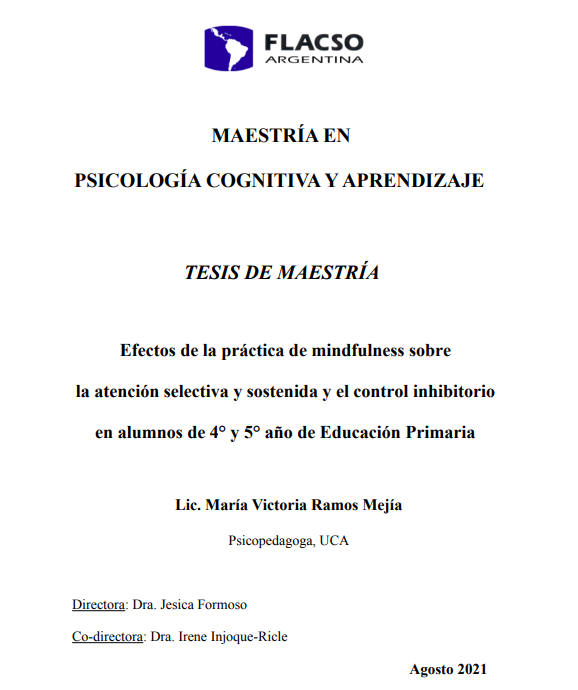 FLACSO
ARGENTINA

MAESTRÍA EN

PSICOLOGÍA COGNITIVA Y APRENDIZAJE

TESIS DE MAESTRÍA

Efectos de la práctica de mindfulness sobre la atención selectiva y sostenida y el control inhibitorio en alumnos de 4° y 5° año de Educación Primaria

Lic. María Victoria Ramos Mejía

Psicopedagoga, UCA

Directora: Dra. Jesica Formoso

Co-directora: Dra. Irene Injoque-Ricle

Agosto 2021